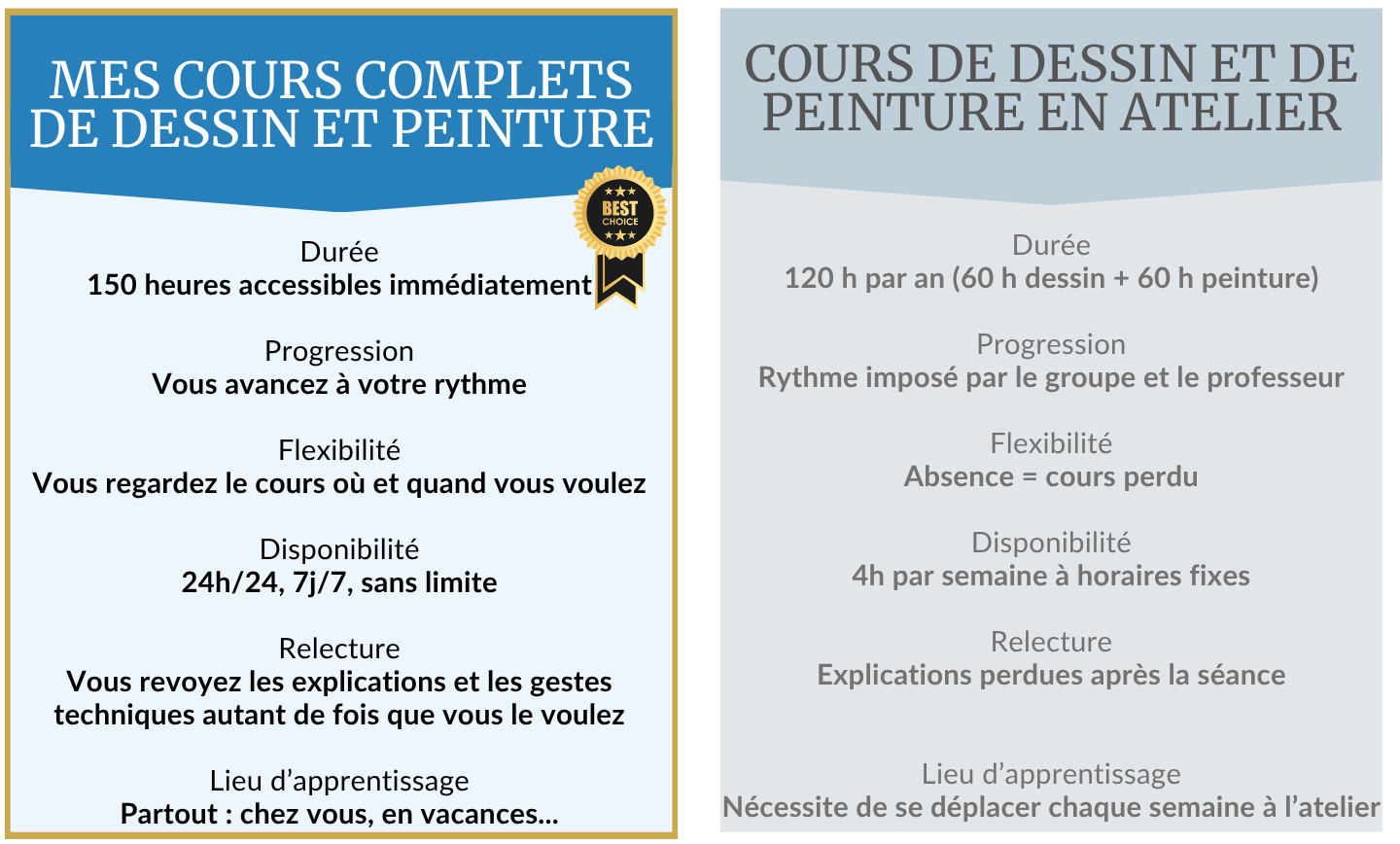 MES COURS COMPLETS DE DESSIN ET PEINTURE

BEST CHOICE

Durée
150 heures accessibles immédiatement

Progression
Vous avancez à votre rythme

Flexibilité
Vous regardez le cours où et quand vous voulez

Disponibilité
24h/24, 7j/7, sans limite

Relecture
Vous revoyez les explications et les gestes techniques autant de fois que vous le voulez

Lieu d'apprentissage
Partout : chez vous, en vacances...

COURS DE DESSIN ET DE PEINTURE EN ATELIER

Durée
120 h par an (60 h dessin + 60 h peinture)

Progression
Rythme imposé par le groupe et le professeur

Flexibilité
Absence = cours perdu

Disponibilité
4h par semaine à horaires fixes

Relecture
Explications perdues après la séance

Lieu d'apprentissage
Nécessite de se déplacer chaque semaine à l'atelier